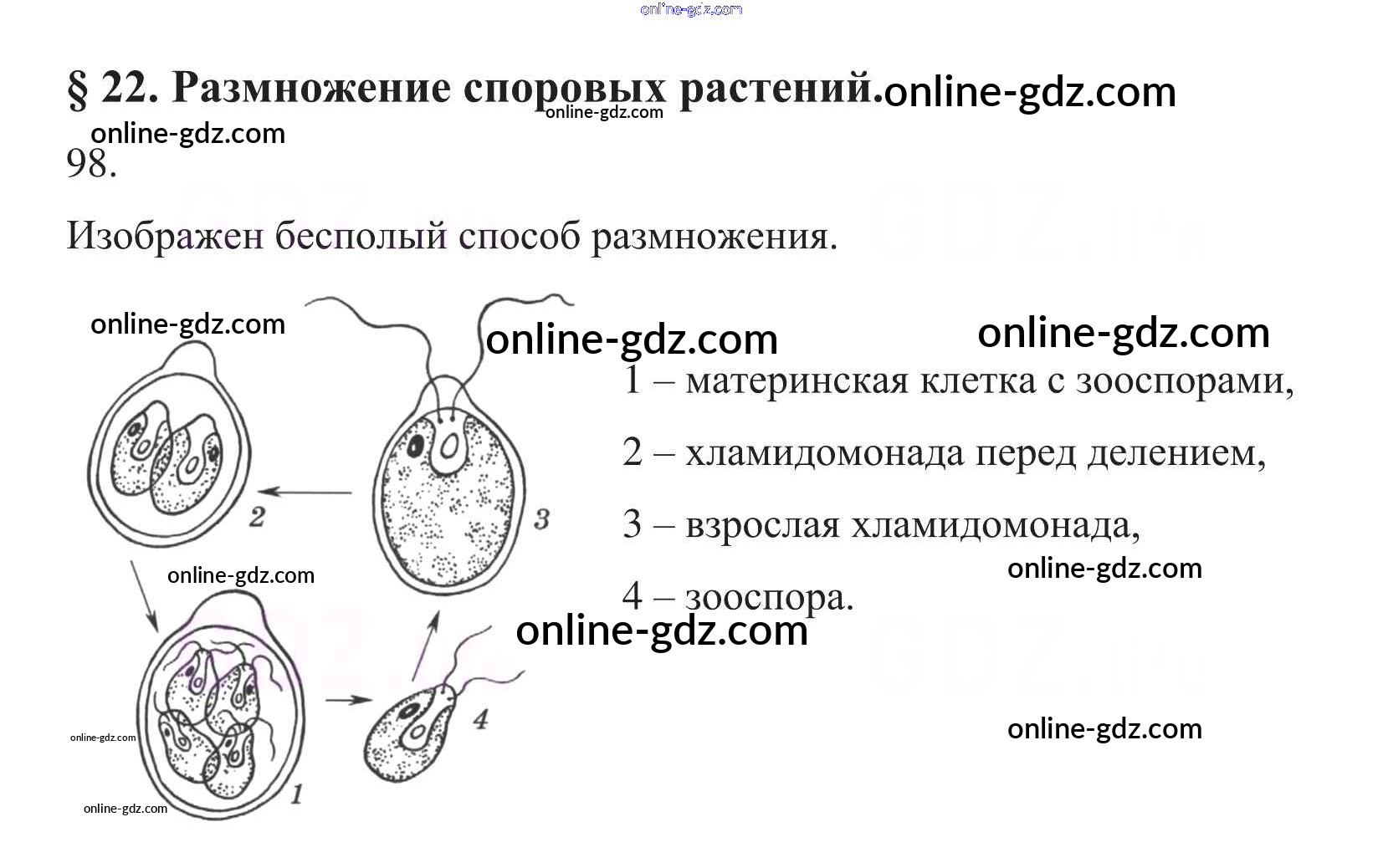 § 22. Размножение споровых растений.

98.

Изображен бесполый способ размножения.

2

3

4

1

1 – материнская клетка с зооспорами,

2 – хламидомонада перед делением,

3 – взрослая хламидомонада,

4 – зооспора.

online-gdz.com

GDZ.life